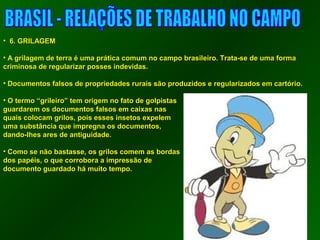 BRASIL - RELAÇÕES DE TRABALHO NO CAMPO

• 6. GRILAGEM

• A grilagem de terra é uma prática comum no campo brasileiro. Trata-se de uma forma criminosa de regularizar posses indevidas.

• Documentos falsos de propriedades rurais são produzidos e regularizados em cartório.

• O termo "grileiro" tem origem no fato de golpistas guardarem os documentos falsos em caixas nas quais colocam grilos, pois esses insetos expelem uma substância que impregna os documentos, dando-lhes ares de antiguidade.

• Como se não bastasse, os grilos comem as bordas dos papéis, o que corrobora a impressão de documento guardado há muito tempo.